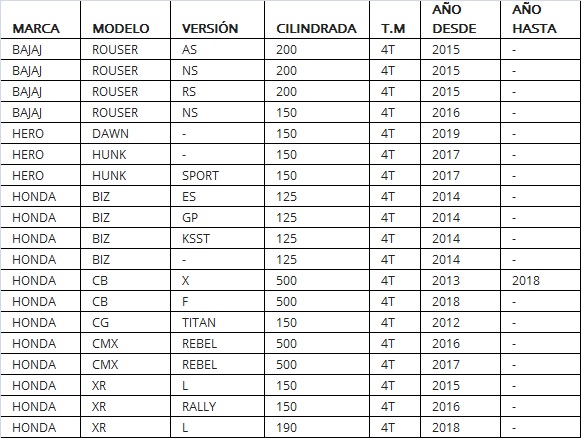 | MARCA | MODELO | VERSIÓN | CILINDRADA | T.M | AÑO DESDE | AÑO HASTA |
|---|---|---|---|---|---|---|
| BAJAJ | ROUSER | AS | 200 | 4T | 2015 | - |
| BAJAJ | ROUSER | NS | 200 | 4T | 2015 | - |
| BAJAJ | ROUSER | RS | 200 | 4T | 2015 | - |
| BAJAJ | ROUSER | NS | 150 | 4T | 2016 | - |
| HERO | DAWN | - | 150 | 4T | 2019 | - |
| HERO | HUNK | - | 150 | 4T | 2017 | - |
| HERO | HUNK | SPORT | 150 | 4T | 2017 | - |
| HONDA | BIZ | ES | 125 | 4T | 2014 | - |
| HONDA | BIZ | GP | 125 | 4T | 2014 | - |
| HONDA | BIZ | KSST | 125 | 4T | 2014 | - |
| HONDA | BIZ | - | 125 | 4T | 2014 | - |
| HONDA | CB | X | 500 | 4T | 2013 | 2018 |
| HONDA | CB | F | 500 | 4T | 2018 | - |
| HONDA | CG | TITAN | 150 | 4T | 2012 | - |
| HONDA | CMX | REBEL | 500 | 4T | 2016 | - |
| HONDA | CMX | REBEL | 500 | 4T | 2017 | - |
| HONDA | XR | L | 150 | 4T | 2015 | - |
| HONDA | XR | RALLY | 150 | 4T | 2016 | - |
| HONDA | XR | L | 190 | 4T | 2018 | - |